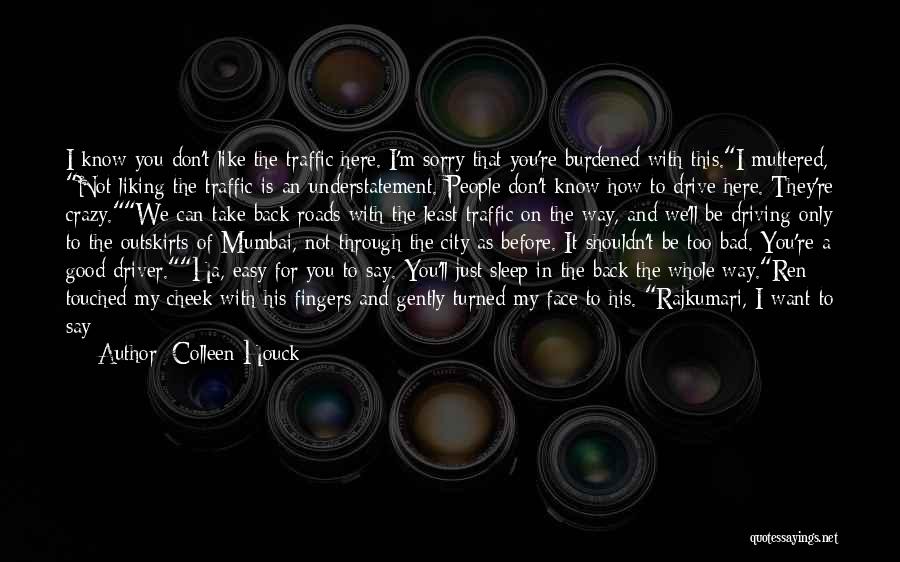 I know you don't like the traffic here. I'm sorry that you're burdened with this."I muttered, "Not liking the traffic is an understatement. People don't know how to drive here. They're crazy.""We can take back roads with the least traffic on the way, and we'll be driving only to the outskirts of Mumbai, not through the city as before. It shouldn't be too bad. You're a good driver.""Ha, easy for you to say. You'll just sleep in the back the whole way."Ren touched my cheek with his fingers and gently turned my face to his. "Rajkumari, I want to say

Author: Colleen Houck

quotessayings.net